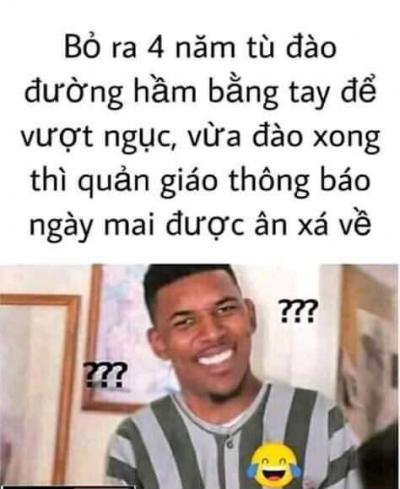 Bỏ ra 4 năm tù đào đường hầm bằng tay để vượt ngục, vừa đào xong thì quản giáo thông báo ngày mai được ân xá về

???

???